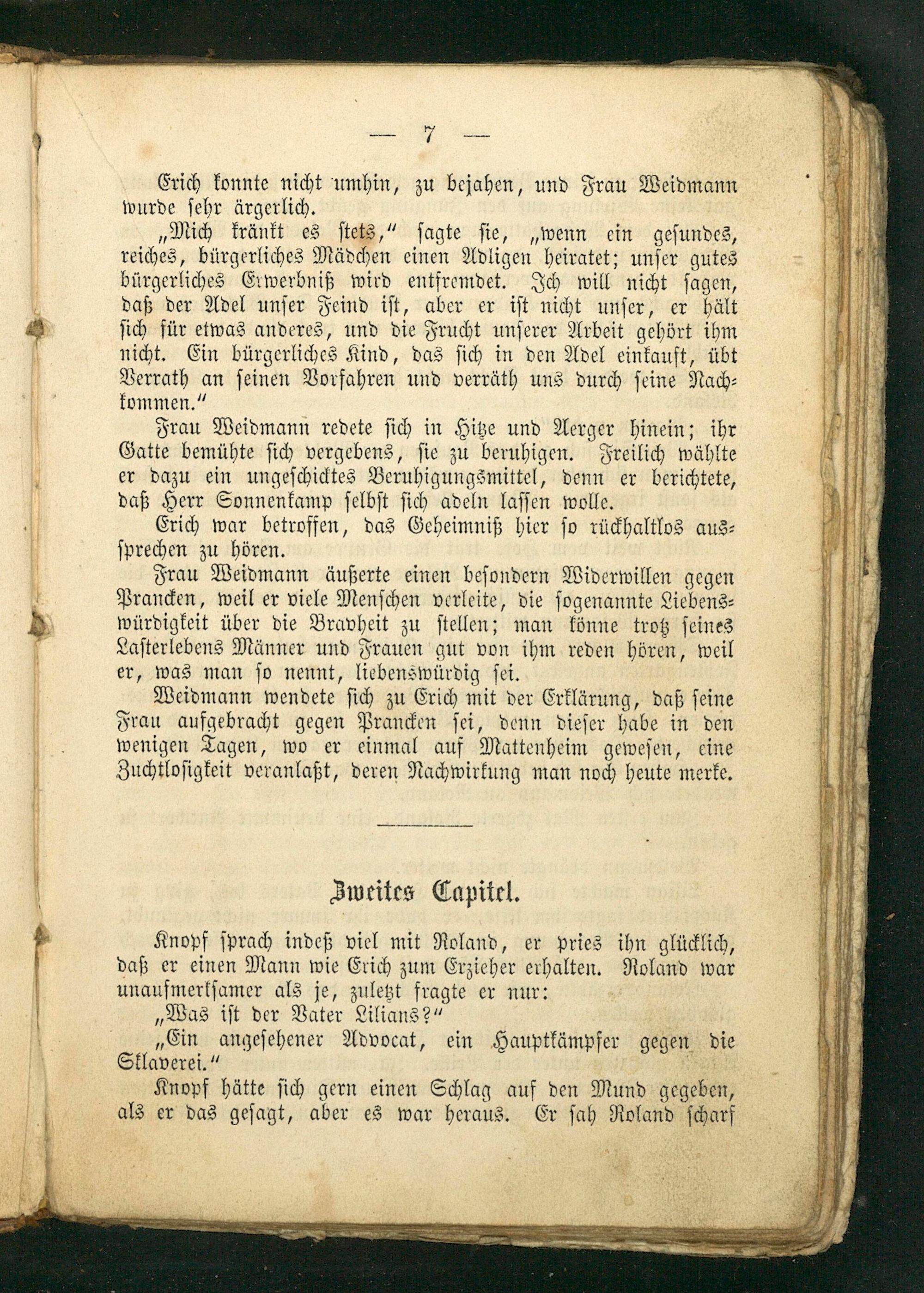 — 7 —

Erich konnte nicht umhin, zu bejahen, und Frau Weidmann wurde sehr ärgerlich.

„Mich kränkt es stets," sagte sie, „wenn ein gesundes, reiches, bürgerliches Mädchen einen Adligen heiratet; unser gutes bürgerliches Erwerbniß wird entfremdet. Ich will nicht sagen, daß der Adel unser Feind ist, aber er ist nicht unser, er hält sich für etwas anderes, und die Frucht unserer Arbeit gehört ihm nicht. Ein bürgerliches Kind, das sich in den Adel einkauft, übt Verrath an seinen Vorfahren und verräth uns durch seine Nachkommen."

Frau Weidmann redete sich in Hitze und Aerger hinein; ihr Gatte bemühte sich vergebens, sie zu beruhigen. Freilich wählte er dazu ein ungeschicktes Beruhigungsmittel, denn er berichtete, daß Herr Sonnenkamp selbst sich adeln lassen wolle.

Erich war betroffen, das Geheimniß hier so rückhaltlos aussprechen zu hören.

Frau Weidmann äußerte einen besondern Widerwillen gegen Prancken, weil er viele Menschen verleite, die sogenannte Liebenswürdigkeit über die Bravheit zu stellen; man könne trotz seines Lasterlebens Männer und Frauen gut von ihm reden hören, weil er, was man so nennt, liebenswürdig sei.

Weidmann wendete sich zu Erich mit der Erklärung, daß seine Frau aufgebracht gegen Prancken sei, denn dieser habe in den wenigen Tagen, wo er einmal auf Mattenheim gewesen, eine Zuchtlosigkeit veranlaßt, deren Nachwirkung man noch heute merke.

Zweites Capitel.

Knopf sprach indeß viel mit Roland, er pries ihn glücklich, daß er einen Mann wie Erich zum Erzieher erhalten. Roland war unaufmerksamer als je, zuletzt fragte er nur:

„Was ist der Vater Lilians?"

„Ein angesehener Advocat, ein Hauptkämpfer gegen die Sklaverei."

Knopf hätte sich gern einen Schlag auf den Mund gegeben, als er das gesagt, aber es war heraus. Er sah Roland scharf